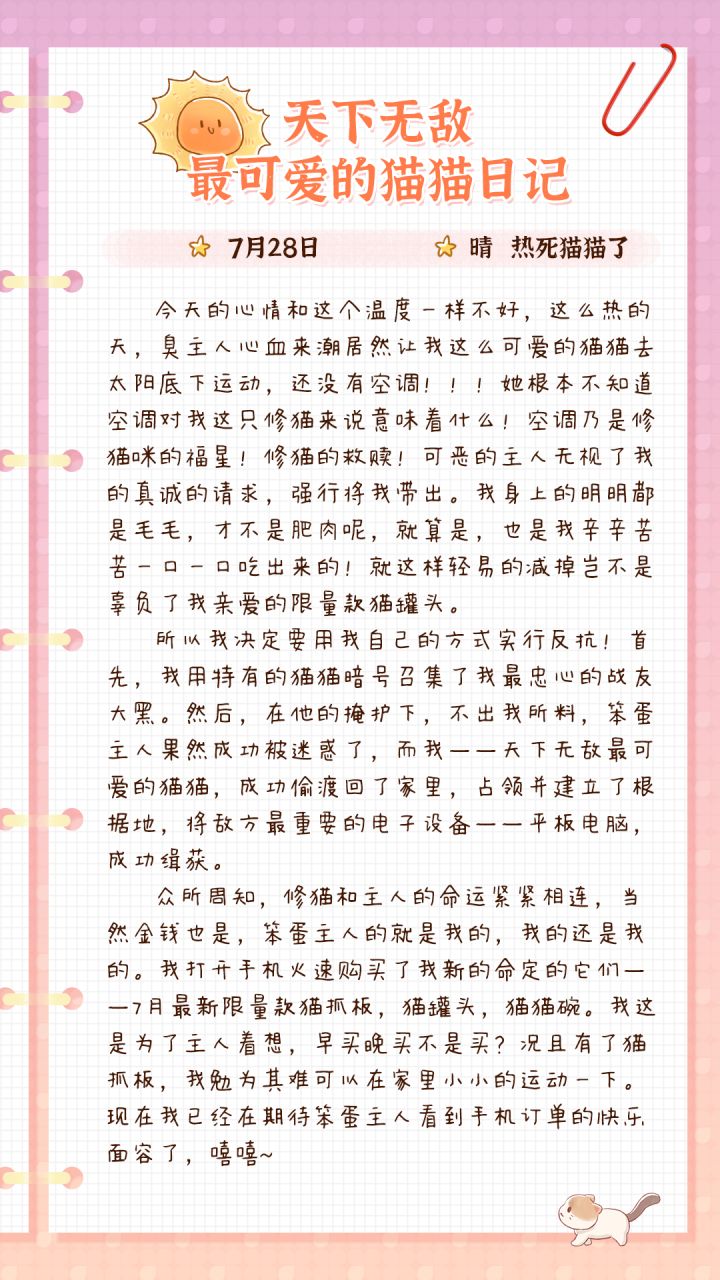 天下无敌
最可爱的猫猫日记

7月28日　　晴　热死猫猫了

今天的心情和这个温度一样不好，这么热的天，臭主人心血来潮居然让我这么可爱的猫猫去太阳底下运动，还没有空调！！！她根本不知道空调对我这只修猫来说意味着什么！空调乃是修猫咪的福星！修猫的救赎！可恶的主人无视了我的真诚的请求，强行将我带出。我身上的明明都是毛毛，才不是肥肉呢，就算是，也是我辛辛苦苦一口一口吃出来的！就这样轻易的减掉岂不是辜负了我亲爱的限量款猫罐头。

所以我决定要用我自己的方式实行反抗！首先，我用特有的猫猫暗号召集了我最忠心的战友大黑。然后，在他的掩护下，不出我所料，笨蛋主人果然成功被迷惑了，而我——天下无敌最可爱的猫猫，成功偷渡回了家里，占领并建立了根据地，将敌方最重要的电子设备——平板电脑，成功缉获。

众所周知，修猫和主人的命运紧紧相连，当然金钱也是，笨蛋主人的就是我的，我的还是我的。我打开手机火速购买了我新的命定的它们——7月最新限量款猫抓板，猫罐头，猫猫碗。我这是为了主人着想，早买晚买不是买？况且有了猫抓板，我勉为其难可以在家里小小的运动一下。现在我已经在期待笨蛋主人看到手机订单的快乐面容了，嘻嘻~